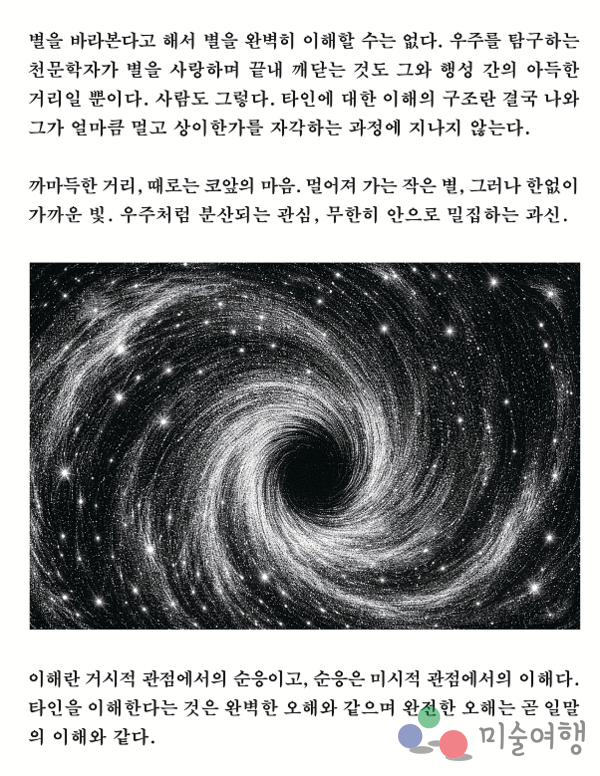 별을 바라본다고 해서 별을 완벽히 이해할 수는 없다. 우주를 탐구하는 천문학자가 별을 사랑하며 끝내 깨닫는 것도 그와 행성 간의 아득한 거리일 뿐이다. 사람도 그렇다. 타인에 대한 이해의 구조란 결국 나와 그가 얼마큼 멀고 상이한가를 자각하는 과정에 지나지 않는다.

까마득한 거리, 때로는 코앞의 마음. 멀어져 가는 작은 별, 그러나 한없이 가까운 빛. 우주처럼 분산되는 관심, 무한히 안으로 밀집하는 과신.

이해란 거시적 관점에서의 순응이고, 순응은 미시적 관점에서의 이해다. 타인을 이해한다는 것은 완벽한 오해와 같으며 완전한 오해는 곧 일말의 이해와 같다.

미술여행